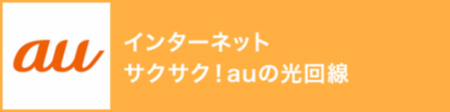 au

インターネット
サクサク！auの光回線